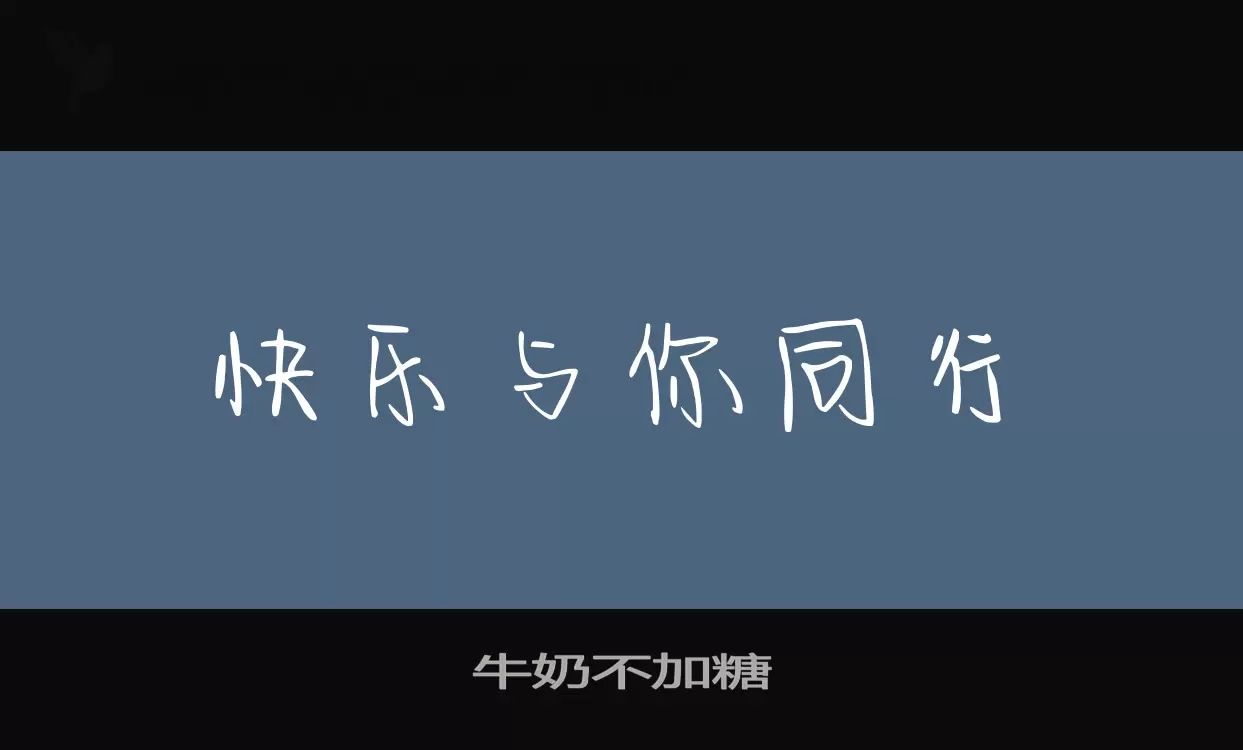 快乐与你同行

牛奶不加糖